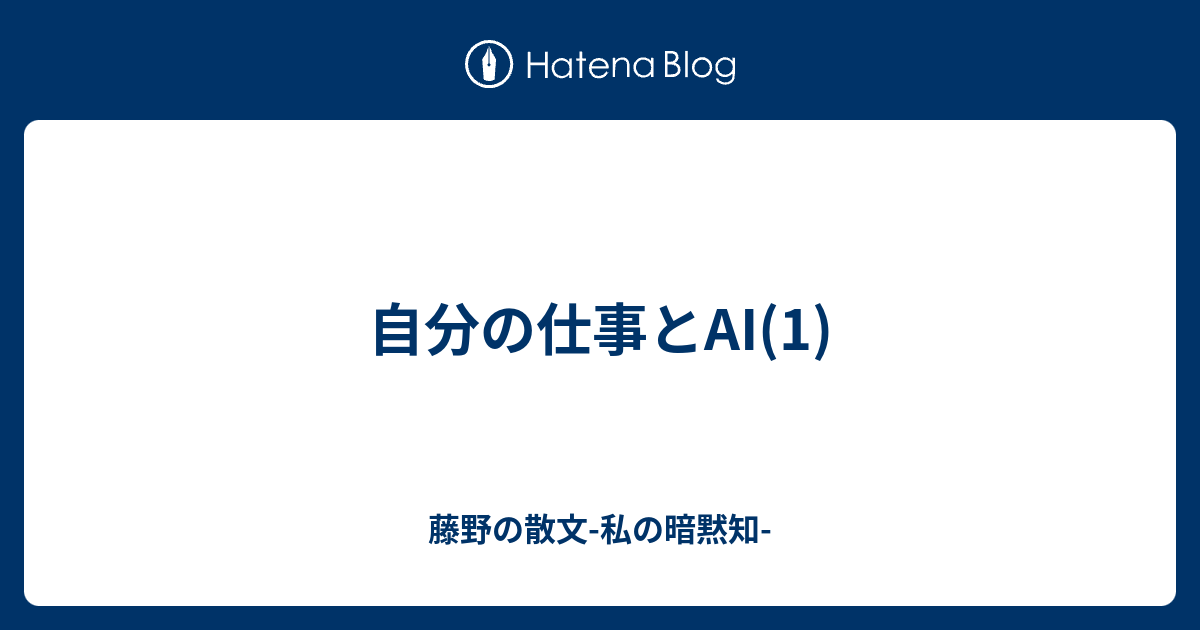 Hatena Blog

自分の仕事とAI(1)

藤野の散文-私の暗黙知-